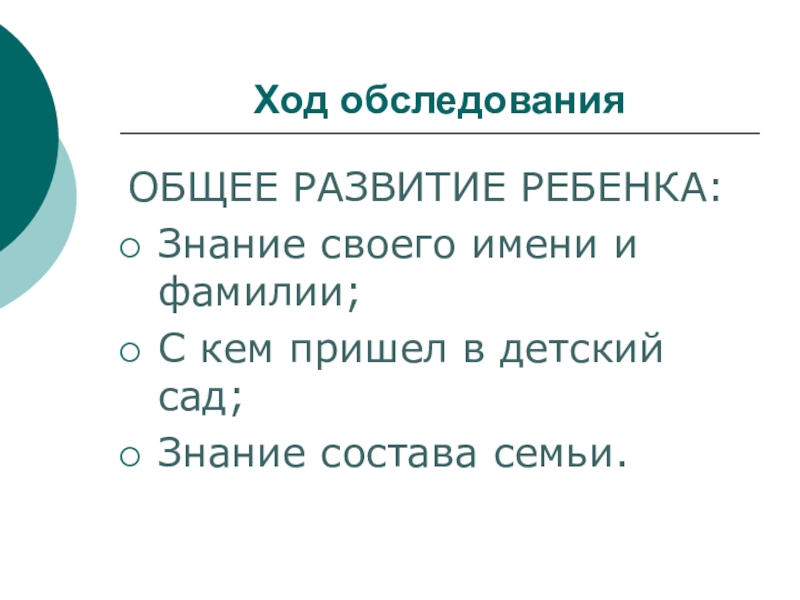 Ход обследования

ОБЩЕЕ РАЗВИТИЕ РЕБЕНКА:

• Знание своего имени и фамилии;
• С кем пришел в детский сад;
• Знание состава семьи.